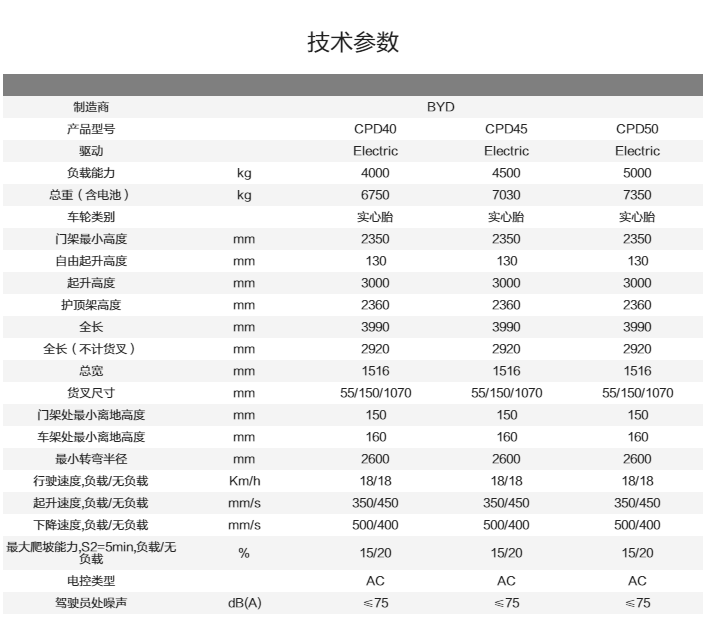 技术参数

| | | | | |
|---|---|---|---|---|
| 制造商 | | BYD | | |
| 产品型号 | | CPD40 | CPD45 | CPD50 |
| 驱动 | | Electric | Electric | Electric |
| 负载能力 | kg | 4000 | 4500 | 5000 |
| 总重（含电池） | kg | 6750 | 7030 | 7350 |
| 车轮类别 | | 实心胎 | 实心胎 | 实心胎 |
| 门架最小高度 | mm | 2350 | 2350 | 2350 |
| 自由起升高度 | mm | 130 | 130 | 130 |
| 起升高度 | mm | 3000 | 3000 | 3000 |
| 护顶架高度 | mm | 2360 | 2360 | 2360 |
| 全长 | mm | 3990 | 3990 | 3990 |
| 全长（不计货叉） | mm | 2920 | 2920 | 2920 |
| 总宽 | mm | 1516 | 1516 | 1516 |
| 货叉尺寸 | mm | 55/150/1070 | 55/150/1070 | 55/150/1070 |
| 门架处最小离地高度 | mm | 150 | 150 | 150 |
| 车架处最小离地高度 | mm | 160 | 160 | 160 |
| 最小转弯半径 | mm | 2600 | 2600 | 2600 |
| 行驶速度,负载/无负载 | Km/h | 18/18 | 18/18 | 18/18 |
| 起升速度,负载/无负载 | mm/s | 350/450 | 350/450 | 350/450 |
| 下降速度,负载/无负载 | mm/s | 500/400 | 500/400 | 500/400 |
| 最大爬坡能力,S2=5min,负载/无负载 | % | 15/20 | 15/20 | 15/20 |
| 电控类型 | | AC | AC | AC |
| 驾驶员处噪声 | dB(A) | ≤75 | ≤75 | ≤75 |